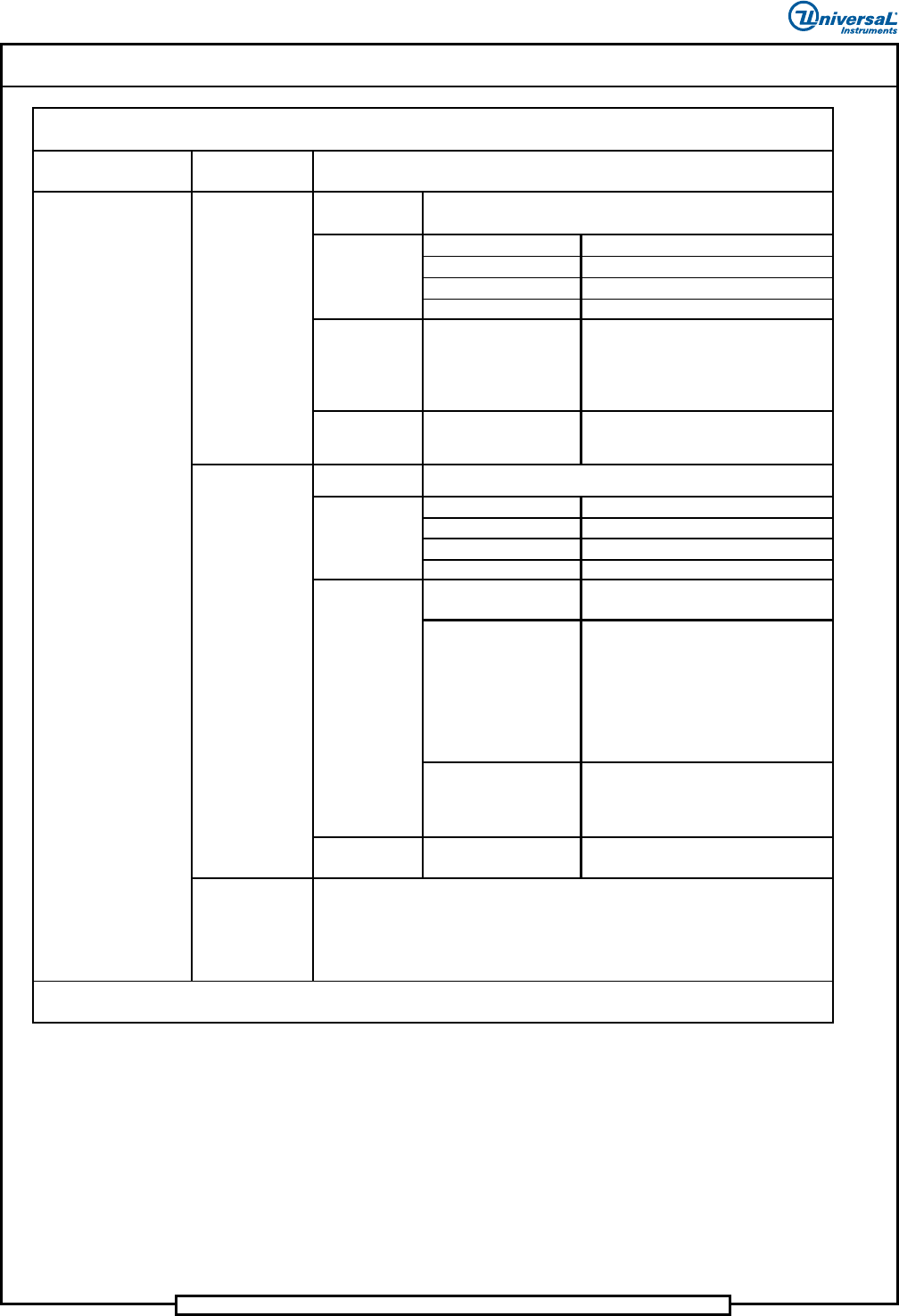 Universal Instruments